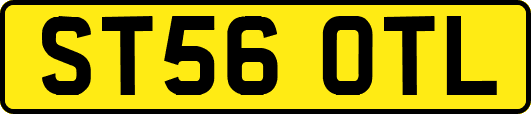 ST56 OTL